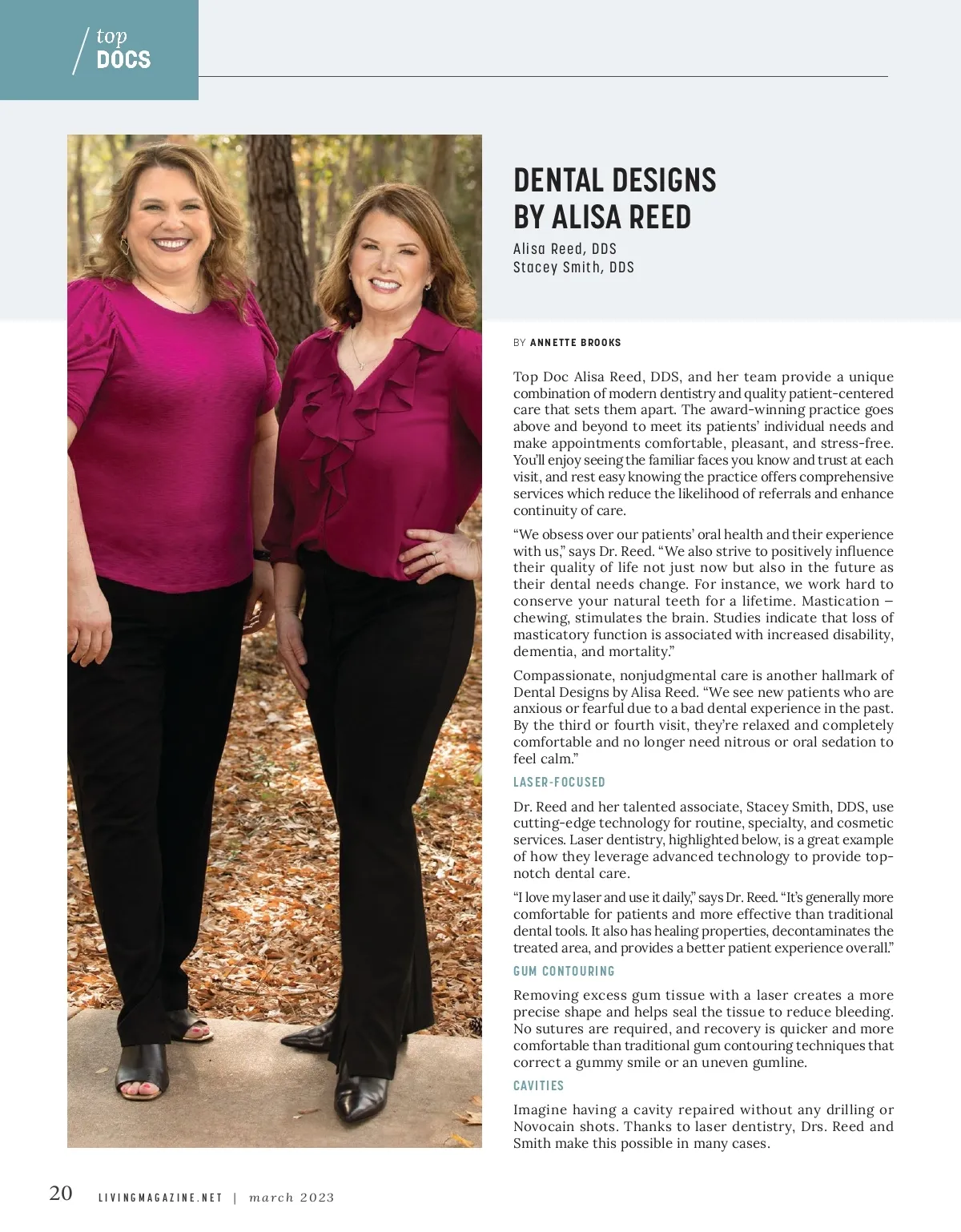 top
DOCS

DENTAL DESIGNS
BY ALISA REED

Alisa Reed, DDS
Stacey Smith, DDS

BY ANNETTE BROOKS

Top Doc Alisa Reed, DDS, and her team provide a unique combination of modern dentistry and quality patient-centered care that sets them apart. The award-winning practice goes above and beyond to meet its patients' individual needs and make appointments comfortable, pleasant, and stress-free. You'll enjoy seeing the familiar faces you know and trust at each visit, and rest easy knowing the practice offers comprehensive services which reduce the likelihood of referrals and enhance continuity of care.

"We obsess over our patients' oral health and their experience with us," says Dr. Reed. "We also strive to positively influence their quality of life not just now but also in the future as their dental needs change. For instance, we work hard to conserve your natural teeth for a lifetime. Mastication – chewing, stimulates the brain. Studies indicate that loss of masticatory function is associated with increased disability, dementia, and mortality."

Compassionate, nonjudgmental care is another hallmark of Dental Designs by Alisa Reed. "We see new patients who are anxious or fearful due to a bad dental experience in the past. By the third or fourth visit, they're relaxed and completely comfortable and no longer need nitrous or oral sedation to feel calm."

LASER-FOCUSED

Dr. Reed and her talented associate, Stacey Smith, DDS, use cutting-edge technology for routine, specialty, and cosmetic services. Laser dentistry, highlighted below, is a great example of how they leverage advanced technology to provide top-notch dental care.

"I love my laser and use it daily," says Dr. Reed. "It's generally more comfortable for patients and more effective than traditional dental tools. It also has healing properties, decontaminates the treated area, and provides a better patient experience overall."

GUM CONTOURING

Removing excess gum tissue with a laser creates a more precise shape and helps seal the tissue to reduce bleeding. No sutures are required, and recovery is quicker and more comfortable than traditional gum contouring techniques that correct a gummy smile or an uneven gumline.

CAVITIES

Imagine having a cavity repaired without any drilling or Novocain shots. Thanks to laser dentistry, Drs. Reed and Smith make this possible in many cases.

20 LIVINGMAGAZINE.NET | march 2023